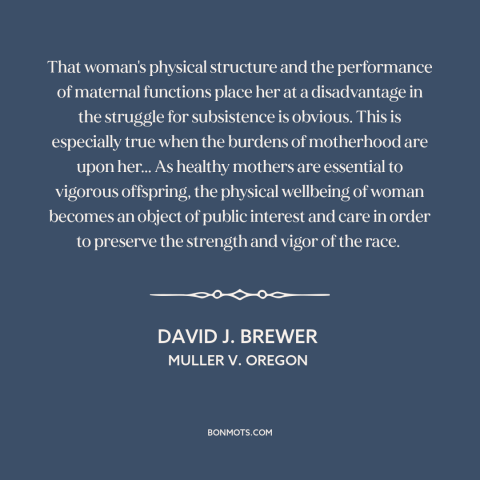 That woman's physical structure and the performance of maternal functions place her at a disadvantage in the struggle for subsistence is obvious. This is especially true when the burdens of motherhood are upon her... As healthy mothers are essential to vigorous offspring, the physical wellbeing of woman becomes an object of public interest and care in order to preserve the strength and vigor of the race.

DAVID J. BREWER
MULLER V. OREGON

BONMOTS.COM